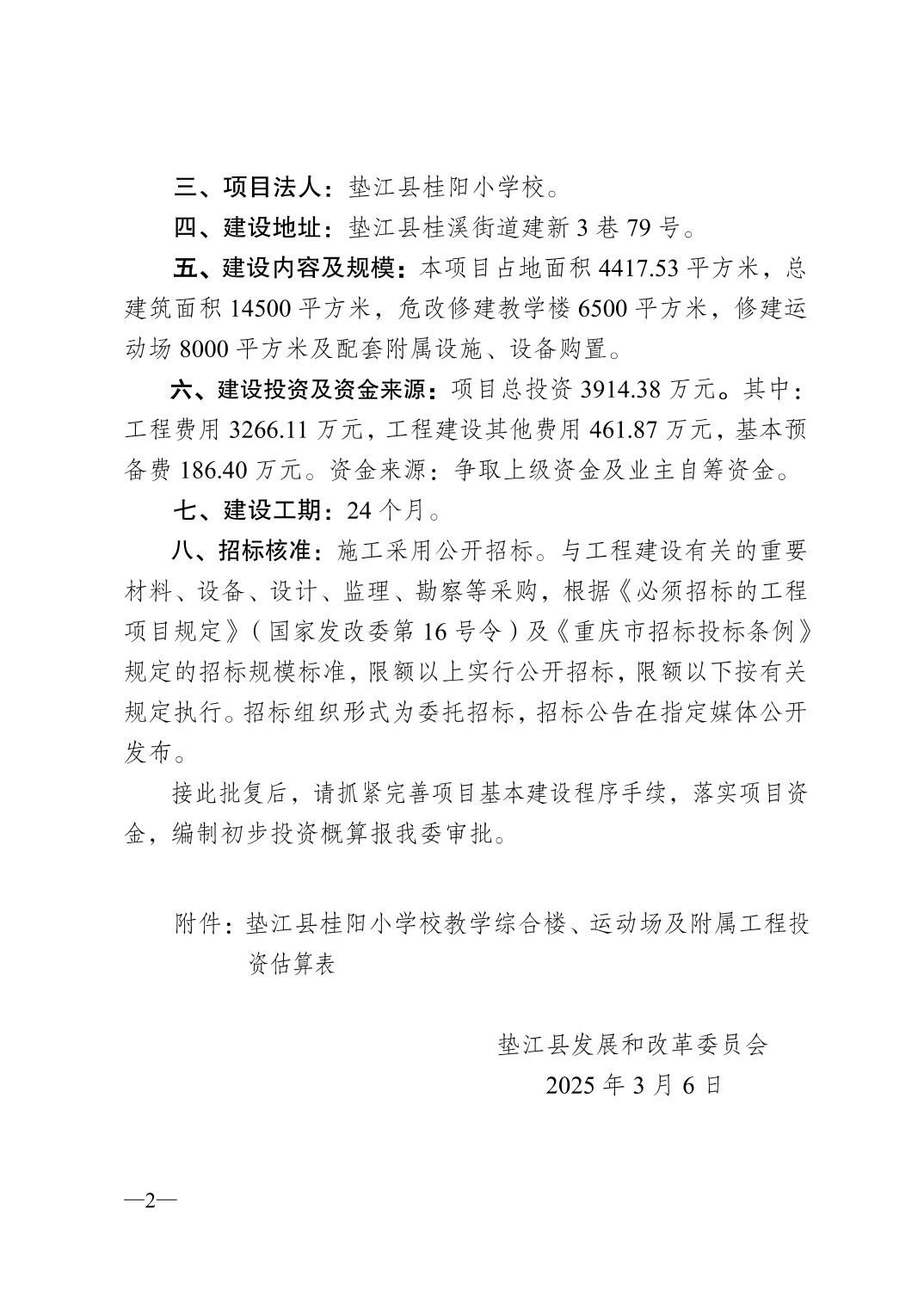 三、项目法人：垫江县桂阳小学校。

四、建设地址：垫江县桂溪街道建新 3 巷 79 号。

五、建设内容及规模：本项目占地面积 4417.53 平方米，总建筑面积 14500 平方米，危改修建教学楼 6500 平方米，修建运动场 8000 平方米及配套附属设施、设备购置。

六、建设投资及资金来源：项目总投资 3914.38 万元。其中：工程费用 3266.11 万元，工程建设其他费用 461.87 万元，基本预备费 186.40 万元。资金来源：争取上级资金及业主自筹资金。

七、建设工期：24 个月。

八、招标核准：施工采用公开招标。与工程建设有关的重要材料、设备、设计、监理、勘察等采购，根据《必须招标的工程项目规定》（国家发改委第 16 号令）及《重庆市招标投标条例》规定的招标规模标准，限额以上实行公开招标，限额以下按有关规定执行。招标组织形式为委托招标，招标公告在指定媒体公开发布。

接此批复后，请抓紧完善项目基本建设程序手续，落实项目资金，编制初步投资概算报我委审批。

附件：垫江县桂阳小学校教学综合楼、运动场及附属工程投资估算表

垫江县发展和改革委员会
2025 年 3 月 6 日

—2—